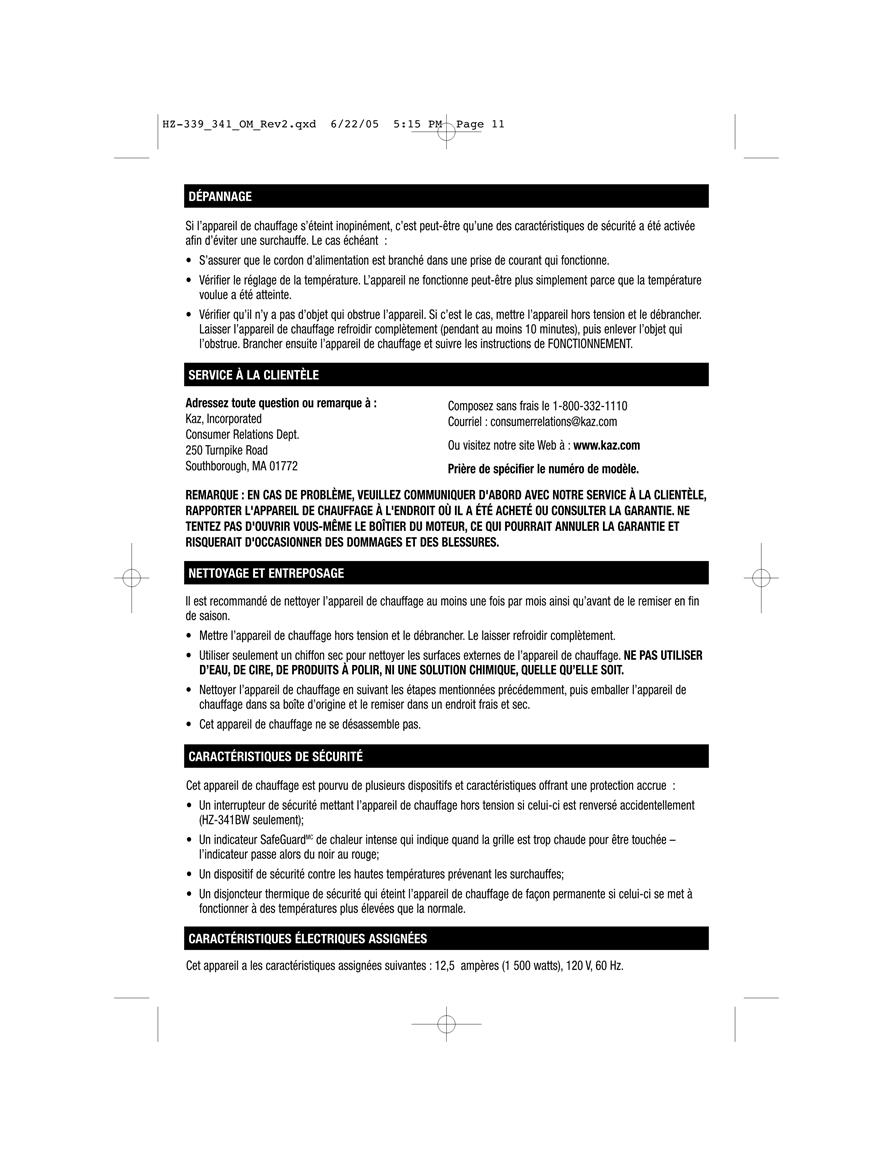 HZ-339_341_OM_Rev2.qxd 6/22/05 5:15 PM Page 11

DÉPANNAGE

Si l'appareil de chauffage s'éteint inopinément, c'est peut-être qu'une des caractéristiques de sécurité a été activée afin d'éviter une surchauffe. Le cas échéant :

• S'assurer que le cordon d'alimentation est branché dans une prise de courant qui fonctionne.

• Vérifier le réglage de la température. L'appareil ne fonctionne peut-être plus simplement parce que la température voulue a été atteinte.

• Vérifier qu'il n'y a pas d'objet qui obstrue l'appareil. Si c'est le cas, mettre l'appareil hors tension et le débrancher. Laisser l'appareil de chauffage refroidir complètement (pendant au moins 10 minutes), puis enlever l'objet qui l'obstrue. Brancher ensuite l'appareil de chauffage et suivre les instructions de FONCTIONNEMENT.

SERVICE À LA CLIENTÈLE

Adressez toute question ou remarque à :
Kaz, Incorporated
Consumer Relations Dept.
250 Turnpike Road
Southborough, MA 01772

Composez sans frais le 1-800-332-1110
Courriel : consumerrelations@kaz.com

Ou visitez notre site Web à : www.kaz.com

Prière de spécifier le numéro de modèle.

REMARQUE : EN CAS DE PROBLÈME, VEUILLEZ COMMUNIQUER D'ABORD AVEC NOTRE SERVICE À LA CLIENTÈLE, RAPPORTER L'APPAREIL DE CHAUFFAGE À L'ENDROIT OÙ IL A ÉTÉ ACHETÉ OU CONSULTER LA GARANTIE. NE TENTEZ PAS D'OUVRIR VOUS-MÊME LE BOÎTIER DU MOTEUR, CE QUI POURRAIT ANNULER LA GARANTIE ET RISQUERAIT D'OCCASIONNER DES DOMMAGES ET DES BLESSURES.

NETTOYAGE ET ENTREPOSAGE

Il est recommandé de nettoyer l'appareil de chauffage au moins une fois par mois ainsi qu'avant de le remiser en fin de saison.

• Mettre l'appareil de chauffage hors tension et le débrancher. Le laisser refroidir complètement.

• Utiliser seulement un chiffon sec pour nettoyer les surfaces externes de l'appareil de chauffage. NE PAS UTILISER D'EAU, DE CIRE, DE PRODUITS À POLIR, NI UNE SOLUTION CHIMIQUE, QUELLE QU'ELLE SOIT.

• Nettoyer l'appareil de chauffage en suivant les étapes mentionnées précédemment, puis emballer l'appareil de chauffage dans sa boîte d'origine et le remiser dans un endroit frais et sec.

• Cet appareil de chauffage ne se désassemble pas.

CARACTÉRISTIQUES DE SÉCURITÉ

Cet appareil de chauffage est pourvu de plusieurs dispositifs et caractéristiques offrant une protection accrue :

• Un interrupteur de sécurité mettant l'appareil de chauffage hors tension si celui-ci est renversé accidentellement (HZ-341BW seulement);

• Un indicateur SafeGuard$^{MC}$ de chaleur intense qui indique quand la grille est trop chaude pour être touchée – l'indicateur passe alors du noir au rouge;

• Un dispositif de sécurité contre les hautes températures prévenant les surchauffes;

• Un disjoncteur thermique de sécurité qui éteint l'appareil de chauffage de façon permanente si celui-ci se met à fonctionner à des températures plus élevées que la normale.

CARACTÉRISTIQUES ÉLECTRIQUES ASSIGNÉES

Cet appareil a les caractéristiques assignées suivantes : 12,5 ampères (1 500 watts), 120 V, 60 Hz.